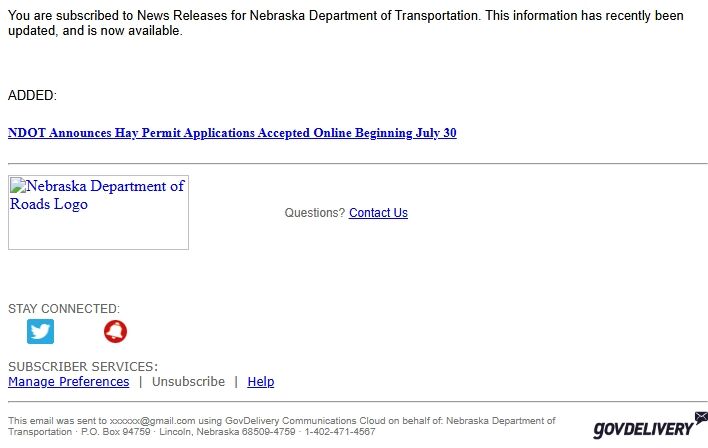 You are subscribed to News Releases for Nebraska Department of Transportation. This information has recently been updated, and is now available.

ADDED:

NDOT Announces Hay Permit Applications Accepted Online Beginning July 30

Nebraska Department of Roads Logo

Questions? Contact Us

STAY CONNECTED:

SUBSCRIBER SERVICES:
Manage Preferences | Unsubscribe | Help

This email was sent to xxxxxx@gmail.com using GovDelivery Communications Cloud on behalf of: Nebraska Department of Transportation · P.O. Box 94759 · Lincoln, Nebraska 68509-4759 · 1-402-471-4567

GOVDELIVERY